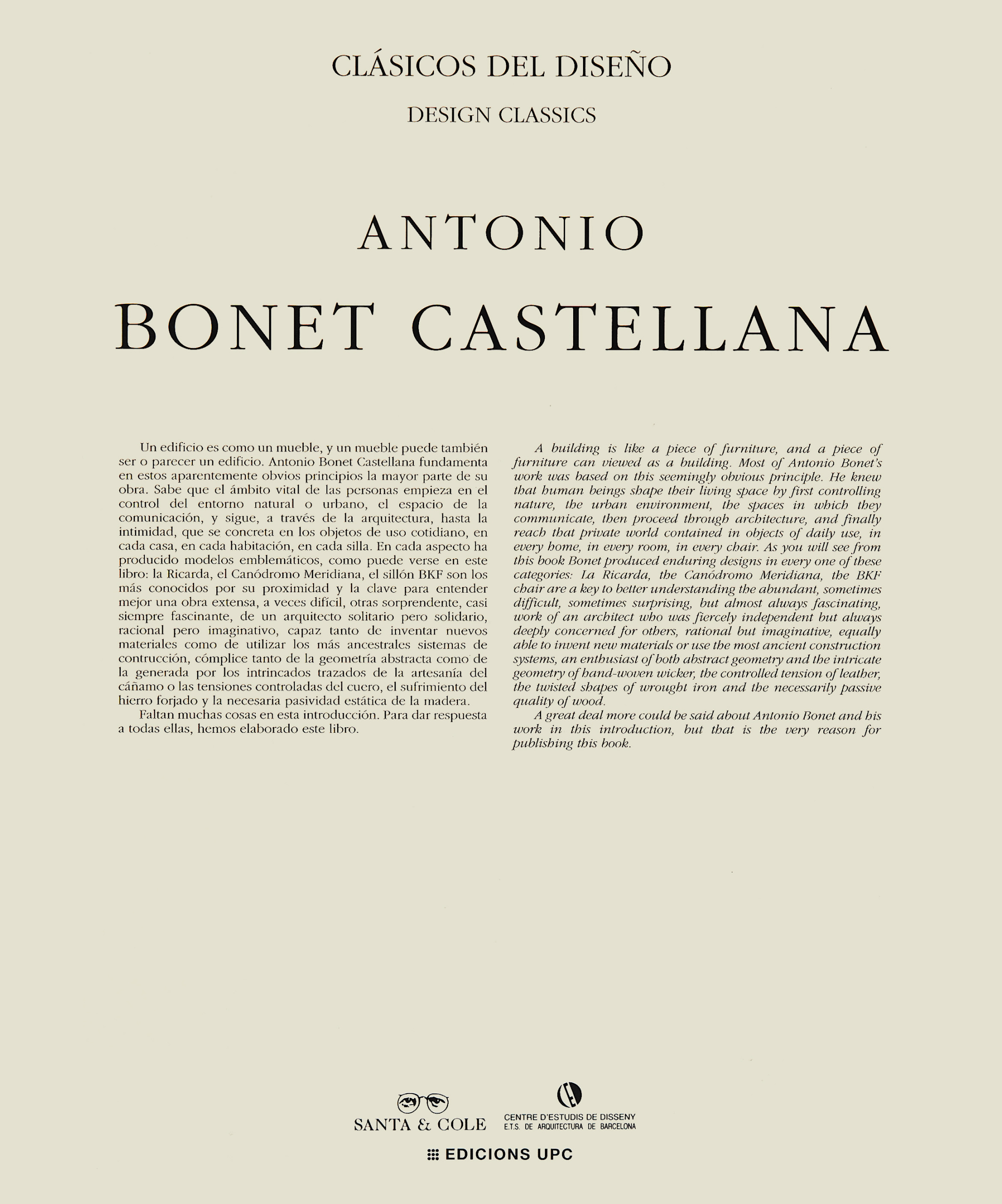 CLÁSICOS DEL DISEÑO

DESIGN CLASSICS

ANTONIO

BONET CASTELLANA

Un edificio es como un mueble, y un mueble puede también ser o parecer un edificio. Antonio Bonet Castellana fundamenta en estos aparentemente obvios principios la mayor parte de su obra. Sabe que el ámbito vital de las personas empieza en el control del entorno natural o urbano, el espacio de la comunicación, y sigue, a través de la arquitectura, hasta la intimidad, que se concreta en los objetos de uso cotidiano, en cada casa, en cada habitación, en cada silla. En cada aspecto ha producido modelos emblemáticos, como puede verse en este libro: la Ricarda, el Canódromo Meridiana, el sillón BKF son los más conocidos por su proximidad y la clave para entender mejor una obra extensa, a veces difícil, otras sorprendente, casi siempre fascinante, de un arquitecto solitario pero solidario, racional pero imaginativo, capaz tanto de inventar nuevos materiales como de utilizar los más ancestrales sistemas de contrucción, cómplice tanto de la geometría abstracta como de la generada por los intrincados trazados de la artesanía del cáñamo o las tensiones controladas del cuero, el sufrimiento del hierro forjado y la necesaria pasividad estática de la madera.

Faltan muchas cosas en esta introducción. Para dar respuesta a todas ellas, hemos elaborado este libro.

A building is like a piece of furniture, and a piece of furniture can viewed as a building. Most of Antonio Bonet's work was based on this seemingly obvious principle. He knew that human beings shape their living space by first controlling nature, the urban environment, the spaces in which they communicate, then proceed through architecture, and finally reach that private world contained in objects of daily use, in every home, in every room, in every chair. As you will see from this book Bonet produced enduring designs in every one of these categories: La Ricarda, the Canódromo Meridiana, the BKF chair are a key to better understanding the abundant, sometimes difficult, sometimes surprising, but almost always fascinating, work of an architect who was fiercely independent but always deeply concerned for others, rational but imaginative, equally able to invent new materials or use the most ancient construction systems, an enthusiast of both abstract geometry and the intricate geometry of hand-woven wicker, the controlled tension of leather, the twisted shapes of wrought iron and the necessarily passive quality of wood.

A great deal more could be said about Antonio Bonet and his work in this introduction, but that is the very reason for publishing this book.

SANTA & COLE

CENTRE D'ESTUDIS DE DISSENY
E.T.S. DE ARQUITECTURA DE BARCELONA

EDICIONS UPC